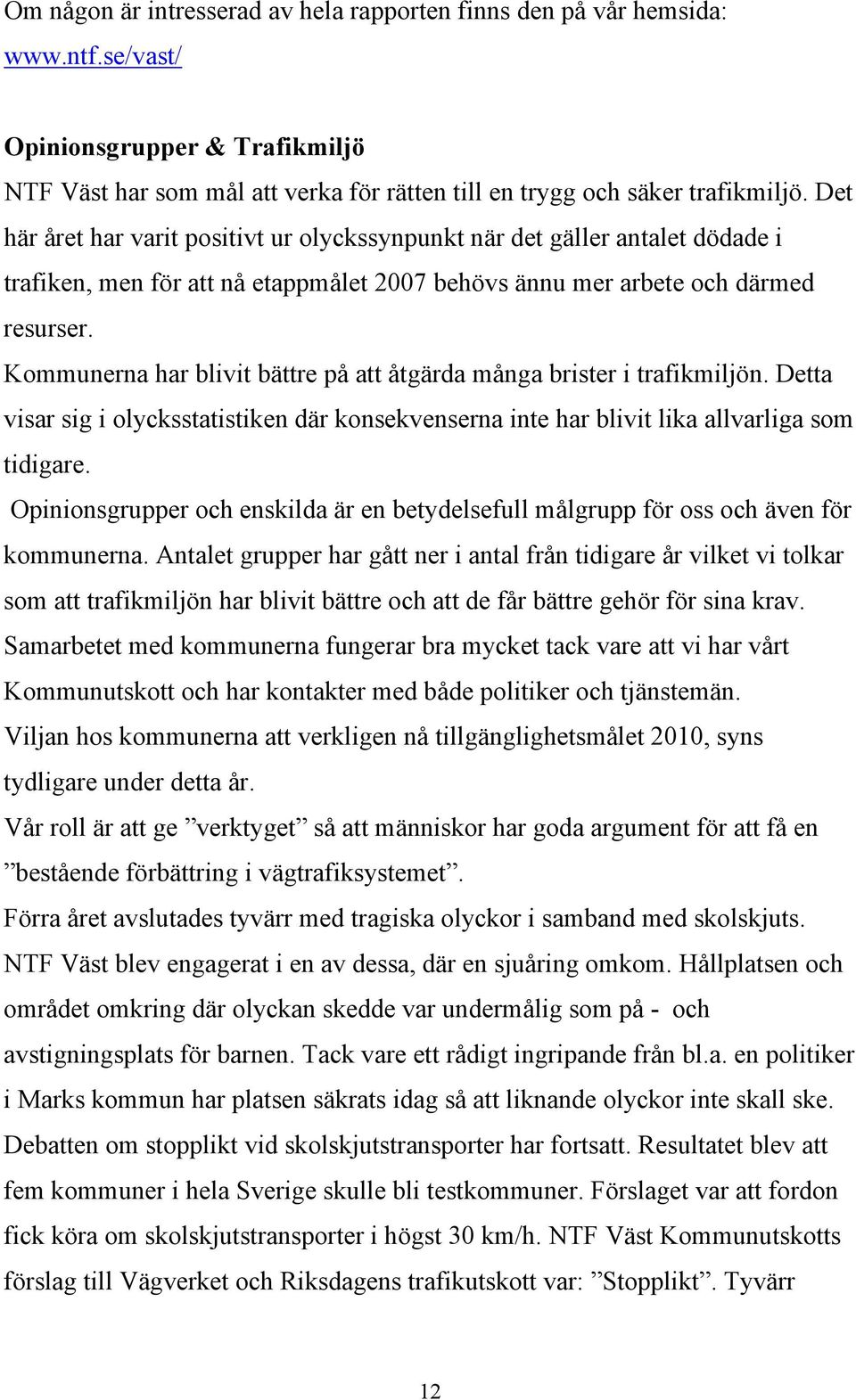 Om någon är intresserad av hela rapporten finns den på vår hemsida: www.ntf.se/vast/

Opinionsgrupper & Trafikmiljö

NTF Väst har som mål att verka för rätten till en trygg och säker trafikmiljö. Det här året har varit positivt ur olyckssynpunkt när det gäller antalet dödade i trafiken, men för att nå etappmålet 2007 behövs ännu mer arbete och därmed resurser.

Kommunerna har blivit bättre på att åtgärda många brister i trafikmiljön. Detta visar sig i olycksstatistiken där konsekvenserna inte har blivit lika allvarliga som tidigare.

Opinionsgrupper och enskilda är en betydelsefull målgrupp för oss och även för kommunerna. Antalet grupper har gått ner i antal från tidigare år vilket vi tolkar som att trafikmiljön har blivit bättre och att de får bättre gehör för sina krav.

Samarbetet med kommunerna fungerar bra mycket tack vare att vi har vårt Kommunutskott och har kontakter med både politiker och tjänstemän.

Viljan hos kommunerna att verkligen nå tillgänglighetsmålet 2010, syns tydligare under detta år.

Vår roll är att ge ”verktyget” så att människor har goda argument för att få en ”bestående förbättring i vägtrafiksystemet”.

Förra året avslutades tyvärr med tragiska olyckor i samband med skolskjuts. NTF Väst blev engagerat i en av dessa, där en sjuåring omkom. Hållplatsen och området omkring där olyckan skedde var undermålig som på - och avstigningsplats för barnen. Tack vare ett rådigt ingripande från bl.a. en politiker i Marks kommun har platsen säkrats idag så att liknande olyckor inte skall ske.

Debatten om stopplikt vid skolskjutstransporter har fortsatt. Resultatet blev att fem kommuner i hela Sverige skulle bli testkommuner. Förslaget var att fordon fick köra om skolskjutstransporter i högst 30 km/h. NTF Väst Kommunutskotts förslag till Vägverket och Riksdagens trafikutskott var: ”Stopplikt”. Tyvärr

12